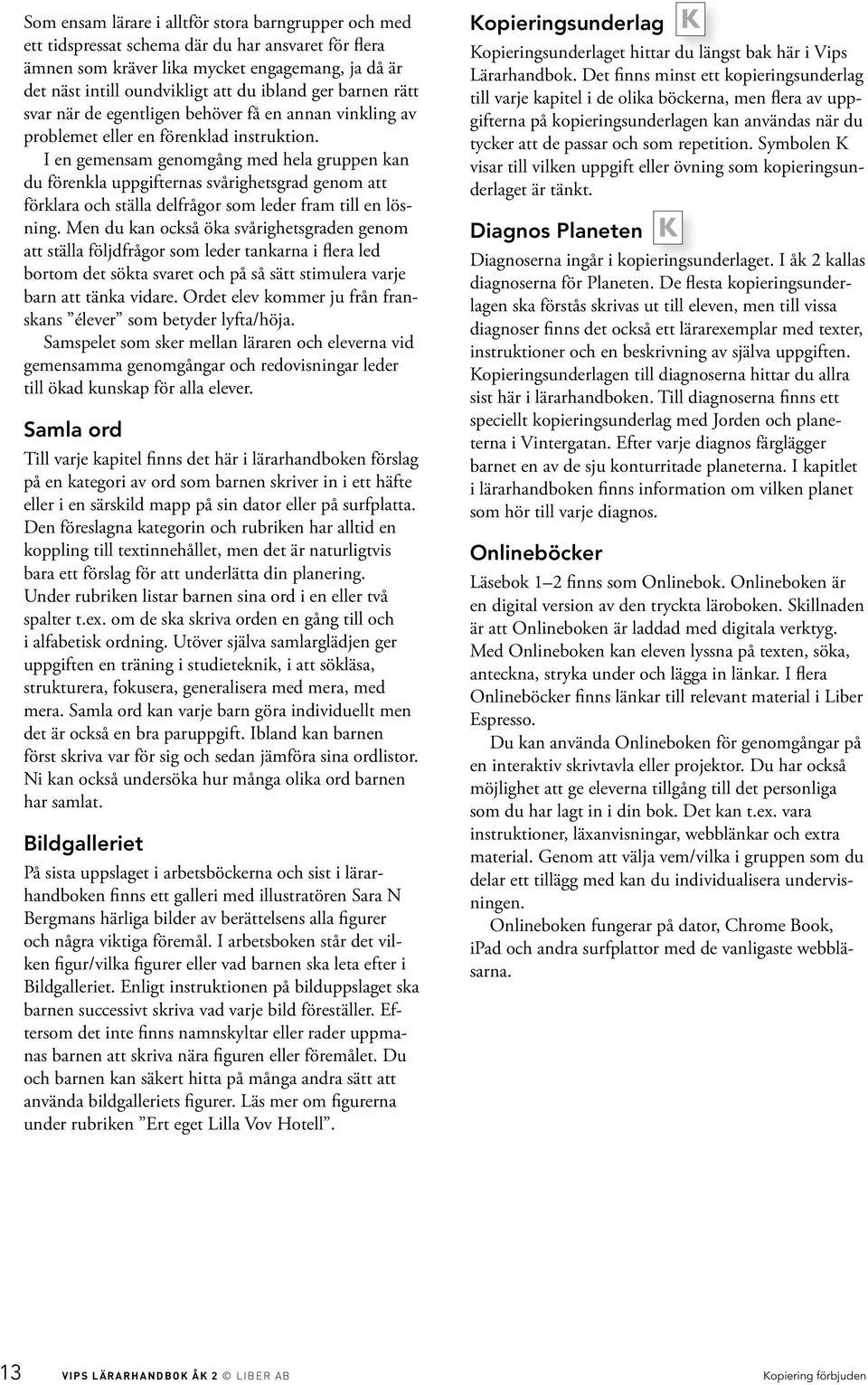 Som ensam lärare i alltför stora barngrupper och med ett tidspressat schema där du har ansvaret för flera ämnen som kräver lika mycket engagemang, ja då är det näst intill oundvikligt att du ibland ger barnen rätt svar när de egentligen behöver få en annan vinkling av problemet eller en förenklad instruktion.

I en gemensam genomgång med hela gruppen kan du förenkla uppgifternas svårighetsgrad genom att förklara och ställa delfrågor som leder fram till en lösning. Men du kan också öka svårighetsgraden genom att ställa följdfrågor som leder tankarna i flera led bortom det sökta svaret och på så sätt stimulera varje barn att tänka vidare. Ordet elev kommer ju från franskans ”élever” som betyder lyfta/höja.

Samspelet som sker mellan läraren och eleverna vid gemensamma genomgångar och redovisningar leder till ökad kunskap för alla elever.

Samla ord

Till varje kapitel finns det här i lärarhandboken förslag på en kategori av ord som barnen skriver in i ett häfte eller i en särskild mapp på sin dator eller på surfplatta. Den föreslagna kategorin och rubriken har alltid en koppling till textinnehållet, men det är naturligtvis bara ett förslag för att underlätta din planering. Under rubriken listar barnen sina ord i en eller två spalter t.ex. om de ska skriva orden en gång till och i alfabetisk ordning. Utöver själva samlarglädjen ger uppgiften en träning i studieteknik, i att sökläsa, strukturera, fokusera, generalisera med mera, med mera. Samla ord kan varje barn göra individuellt men det är också en bra paruppgift. Ibland kan barnen först skriva var för sig och sedan jämföra sina ordlistor. Ni kan också undersöka hur många olika ord barnen har samlat.

Bildgalleriet

På sista uppslaget i arbetsböckerna och sist i lärarhandboken finns ett galleri med illustratören Sara N Bergmans härliga bilder av berättelsens alla figurer och några viktiga föremål. I arbetsboken står det vilken figur/vilka figurer eller vad barnen ska leta efter i Bildgalleriet. Enligt instruktionen på bilduppslaget ska barnen successivt skriva vad varje bild föreställer. Eftersom det inte finns namnskyltar eller rader uppmanas barnen att skriva nära figuren eller föremålet. Du och barnen kan säkert hitta på många andra sätt att använda bildgalleriets figurer. Läs mer om figurerna under rubriken ”Ert eget Lilla Vov Hotell”.

Kopieringsunderlag K

Kopieringsunderlaget hittar du längst bak här i Vips Lärarhandbok. Det finns minst ett kopieringsunderlag till varje kapitel i de olika böckerna, men flera av uppgifterna på kopieringsunderlagen kan användas när du tycker att de passar och som repetition. Symbolen K visar till vilken uppgift eller övning som kopieringsunderlaget är tänkt.

Diagnos Planeten K

Diagnoserna ingår i kopieringsunderlaget. I åk 2 kallas diagnoserna för Planeten. De flesta kopieringsunderlagen ska förstås skrivas ut till eleven, men till vissa diagnoser finns det också ett lärarexemplar med texter, instruktioner och en beskrivning av själva uppgiften. Kopieringsunderlagen till diagnoserna hittar du allra sist här i lärarhandboken. Till diagnoserna finns ett speciellt kopieringsunderlag med Jorden och planeterna i Vintergatan. Efter varje diagnos färglägger barnet en av de sju konturritade planeterna. I kapitlet i lärarhandboken finns information om vilken planet som hör till varje diagnos.

Onlineböcker

Läsebok 1–2 finns som Onlinebok. Onlineboken är en digital version av den tryckta läroboken. Skillnaden är att Onlineboken är laddad med digitala verktyg. Med Onlineboken kan eleven lyssna på texten, söka, anteckna, stryka under och lägga in länkar. I flera Onlineböcker finns länkar till relevant material i Liber Espresso.

Du kan använda Onlineboken för genomgångar på en interaktiv skrivtavla eller projektor. Du har också möjlighet att ge eleverna tillgång till det personliga som du har lagt in i din bok. Det kan t.ex. vara instruktioner, läxanvisningar, webblänkar och extra material. Genom att välja vem/vilka i gruppen som du delar ett tillägg med kan du individualisera undervisningen.

Onlineboken fungerar på dator, Chrome Book, iPad och andra surfplattor med de vanligaste webbläsarna.

13 VIPS LÄRARHANDBOK ÅK 2 © LIBER AB Kopiering förbjuden